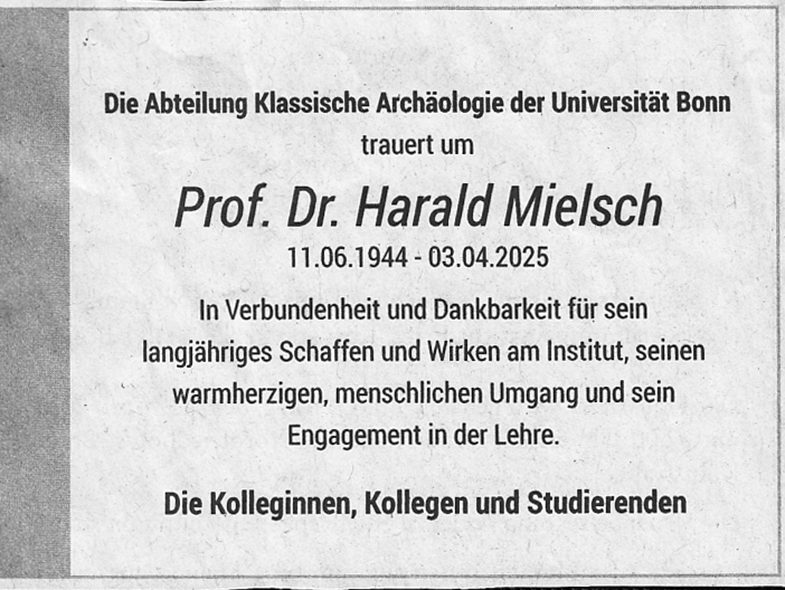 Die Abteilung Klassische Archäologie der Universität Bonn
trauert um

Prof. Dr. Harald Mielsch
11.06.1944 - 03.04.2025

In Verbundenheit und Dankbarkeit für sein langjähriges Schaffen und Wirken am Institut, seinen warmherzigen, menschlichen Umgang und sein Engagement in der Lehre.

Die Kolleginnen, Kollegen und Studierenden